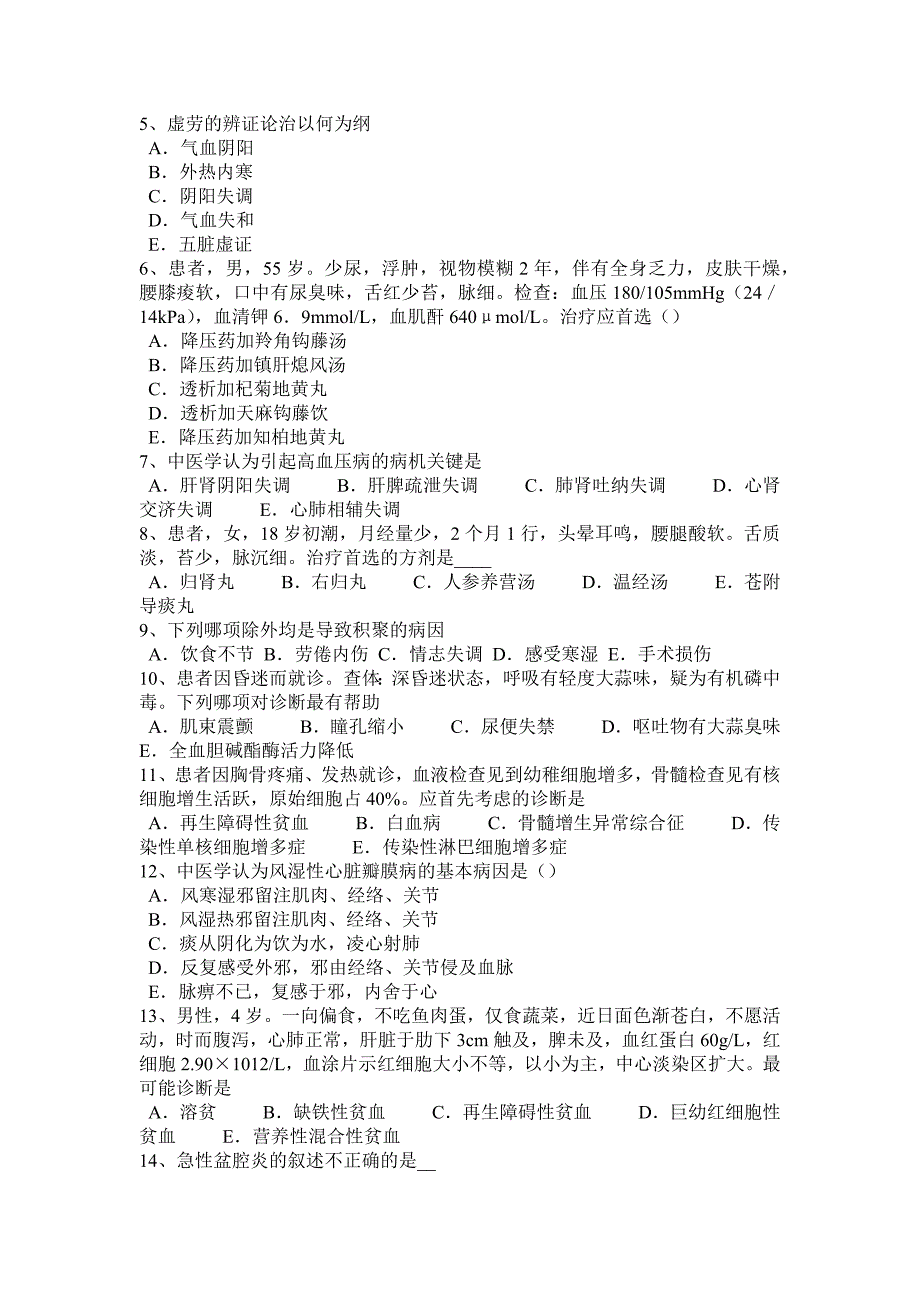 5、虚劳的辨证论治以何为纲
A．气血阴阳
B．外热内寒
C．阴阳失调
D．气血失和
E．五脏虚证
6、患者，男，55 岁。少尿，浮肿，视物模糊 2 年，伴有全身乏力，皮肤干燥，腰膝痠软，口中有尿臭味，舌红少苔，脉细。检查：血压 180/105mmHg（24／14kPa），血清钾 6．9mmol/L，血肌酐 640μmol/L。治疗应首选（）
A．降压药加羚角钩藤汤
B．降压药加镇肝熄风汤
C．透析加杞菊地黄丸
D．透析加天麻钩藤饮
E．降压药加知柏地黄丸
7、中医学认为引起高血压病的病机关键是
A．肝肾阴阳失调 B．肝脾疏泄失调 C．肺肾吐纳失调 D．心肾交济失调 E．心肺相辅失调
8、患者，女，18 岁初潮，月经量少，2 个月 1 行，头晕耳鸣，腰腿酸软。舌质淡，苔少，脉沉细。治疗首选的方剂是____
A．归肾丸 B．右归丸 C．人参养营汤 D．温经汤 E．苍附导痰丸
9、下列哪项除外均是导致积聚的病因
A．饮食不节 B．劳倦内伤 C．情志失调 D．感受寒湿 E．手术损伤
10、患者因昏迷而就诊。查体：深昏迷状态，呼吸有轻度大蒜味，疑为有机磷中毒。下列哪项对诊断最有帮助
A．肌束震颤 B．瞳孔缩小 C．尿便失禁 D．呕吐物有大蒜臭味 E．全血胆碱酯酶活力降低
11、患者因胸骨疼痛、发热就诊，血液检查见到幼稚细胞增多，骨髓检查见有核细胞增生活跃，原始细胞占 40%。应首先考虑的诊断是
A．再生障碍性贫血 B．白血病 C．骨髓增生异常综合征 D．传染性单核细胞增多症 E．传染性淋巴细胞增多症
12、中医学认为风湿性心脏瓣膜病的基本病因是（）
A．风寒湿邪留注肌肉、经络、关节
B．风湿热邪留注肌肉、经络、关节
C．痰从阴化为饮为水，凌心射肺
D．反复感受外邪，邪由经络、关节侵及血脉
E．脉痹不已，复感于邪，内舍于心
13、男性，4 岁。一向偏食，不吃鱼肉蛋，仅食蔬菜，近日面色渐苍白，不愿活动，时而腹泻，心肺正常，肝脏于肋下 3cm 触及，脾未及，血红蛋白 60g/L，红细胞 2.90×1012/L，血涂片示红细胞大小不等，以小为主，中心淡染区扩大。最可能诊断是
A．溶贫 B．缺铁性贫血 C．再生障碍性贫血 D．巨幼红细胞性贫血 E．营养性混合性贫血
14、急性盆腔炎的叙述不正确的是__